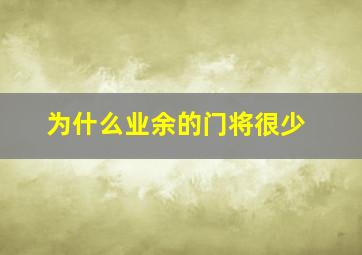 为什么业余的门将很少